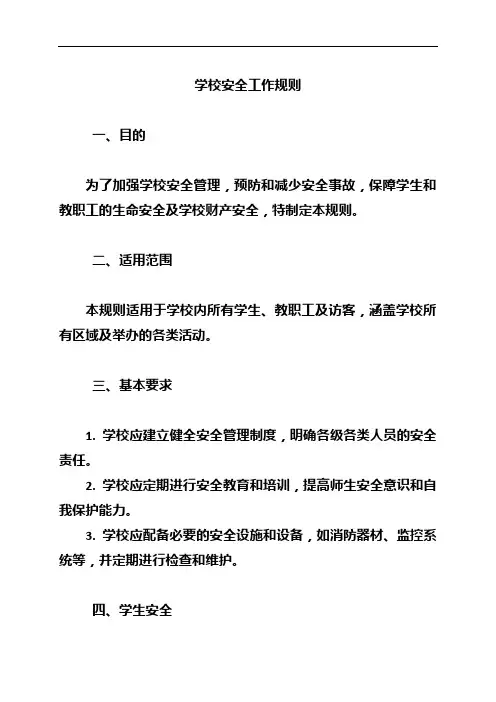 学校安全工作规则

一、目的

为了加强学校安全管理，预防和减少安全事故，保障学生和教职工的生命安全及学校财产安全，特制定本规则。

二、适用范围

本规则适用于学校内所有学生、教职工及访客，涵盖学校所有区域及举办的各类活动。

三、基本要求

1. 学校应建立健全安全管理制度，明确各级各类人员的安全责任。
2. 学校应定期进行安全教育和培训，提高师生安全意识和自我保护能力。
3. 学校应配备必要的安全设施和设备，如消防器材、监控系统等，并定期进行检查和维护。

四、学生安全